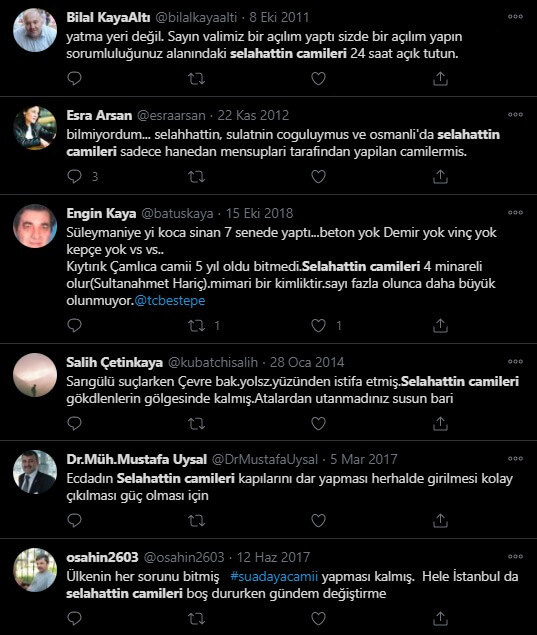 Bilal KayaAltı @bilalkayaalti · 8 Eki 2011
yatma yeri değil. Sayın valimiz bir açılım yaptı sizde bir açılım yapın sorumluluğunuz alanındaki selahattin camileri 24 saat açık tutun.

Esra Arsan @esraarsan · 22 Kas 2012
bilmiyordum... selahhattin, sulatnin coguluymus ve osmanli'da selahattin camileri sadece hanedan mensuplari tarafindan yapilan camilermis.
3

Engin Kaya @batuskaya · 15 Eki 2018
Süleymaniye yi koca sinan 7 senede yaptı...beton yok Demir yok vinç yok kepçe yok vs vs..
Kıytırık Çamlıca camii 5 yıl oldu bitmedi.Selahattin camileri 4 minareli olur(Sultanahmet Hariç).mimari bir kimliktir.sayı fazla olunca daha büyük olunmuyor.@tcbestepe
1 1

Salih Çetinkaya @kubatchisalih · 28 Oca 2014
Sarıgülü suçlarken Çevre bak.yolsz.yüzünden istifa etmiş.Selahattin camileri gökdlenlerin gölgesinde kalmış.Atalardan utanmadınız susun bari

Dr.Müh.Mustafa Uysal @DrMustafaUysal · 5 Mar 2017
Ecdadın Selahattin camileri kapılarını dar yapması herhalde girilmesi kolay çıkılması güç olması için

osahin2603 @osahin2603 · 12 Haz 2017
Ülkenin her sorunu bitmiş #suadayacamii yapması kalmış. Hele İstanbul da selahattin camileri boş dururken gündem değiştirme